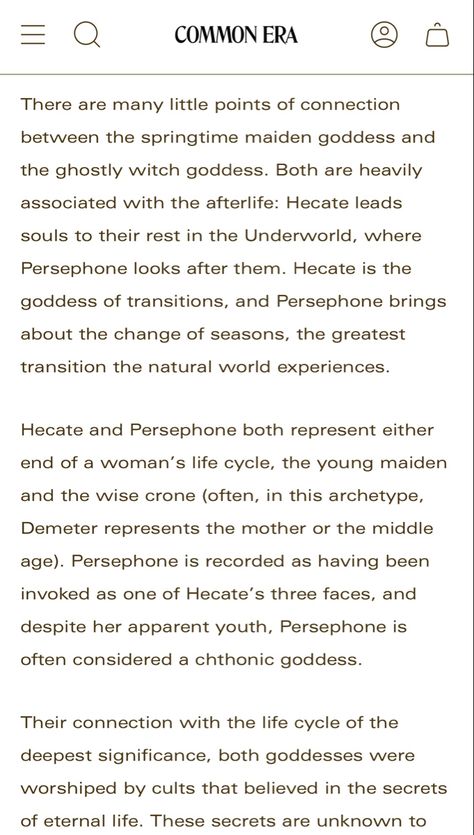 COMMON ERA

There are many little points of connection between the springtime maiden goddess and the ghostly witch goddess. Both are heavily associated with the afterlife: Hecate leads souls to their rest in the Underworld, where Persephone looks after them. Hecate is the goddess of transitions, and Persephone brings about the change of seasons, the greatest transition the natural world experiences.

Hecate and Persephone both represent either end of a woman's life cycle, the young maiden and the wise crone (often, in this archetype, Demeter represents the mother or the middle age). Persephone is recorded as having been invoked as one of Hecate's three faces, and despite her apparent youth, Persephone is often considered a chthonic goddess.

Their connection with the life cycle of the deepest significance, both goddesses were worshiped by cults that believed in the secrets of eternal life. These secrets are unknown to